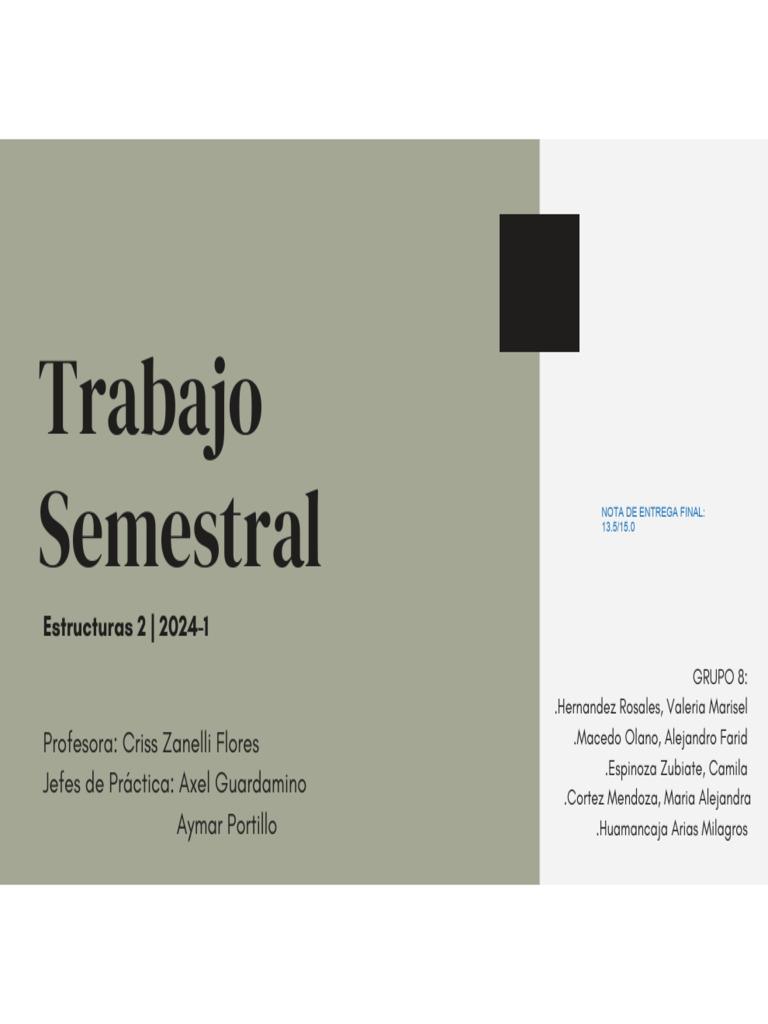 Trabajo Semestral

Estructuras 2 | 2024-1

Profesora: Criss Zanelli Flores
Jefes de Práctica: Axel Guardamino
Aymar Portillo

NOTA DE ENTREGA FINAL:
13.5/15.0

GRUPO 8:
.Hernandez Rosales, Valeria Marisel
.Macedo Olano, Alejandro Farid
.Espinoza Zubiate, Camila
.Cortez Mendoza, Maria Alejandra
.Huamancaja Arias Milagros